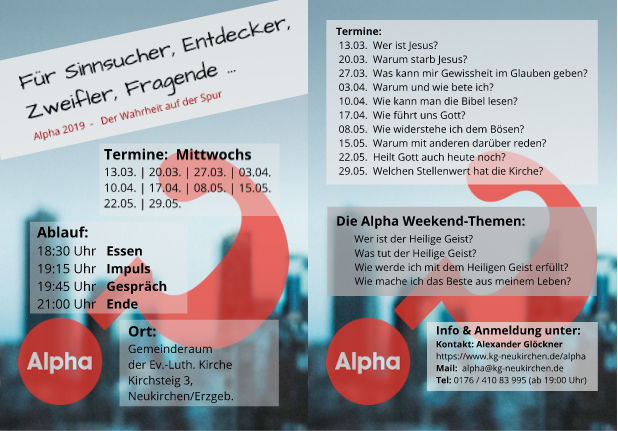 Für Sinnsucher, Entdecker, Zweifler, Fragende ...

Alpha 2019 - Der Wahrheit auf der Spur

Termine: Mittwochs
13.03. | 20.03. | 27.03. | 03.04.
10.04. | 17.04. | 08.05. | 15.05.
22.05. | 29.05.

Ablauf:
18:30 Uhr Essen
19:15 Uhr Impuls
19:45 Uhr Gespräch
21:00 Uhr Ende

Alpha

Ort:
Gemeinderaum
der Ev.-Luth. Kirche
Kirchsteig 3,
Neukirchen/Erzgeb.

Termine:
13.03. Wer ist Jesus?
20.03. Warum starb Jesus?
27.03. Was kann mir Gewissheit im Glauben geben?
03.04. Warum und wie bete ich?
10.04. Wie kann man die Bibel lesen?
17.04. Wie führt uns Gott?
08.05. Wie widerstehe ich dem Bösen?
15.05. Warum mit anderen darüber reden?
22.05. Heilt Gott auch heute noch?
29.05. Welchen Stellenwert hat die Kirche?

Die Alpha Weekend-Themen:
Wer ist der Heilige Geist?
Was tut der Heilige Geist?
Wie werde ich mit dem Heiligen Geist erfüllt?
Wie mache ich das Beste aus meinem Leben?

Alpha

Info & Anmeldung unter:
Kontakt: Alexander Glöckner
https://www.kg-neukirchen.de/alpha
Mail: alpha@kg-neukirchen.de
Tel: 0176 / 410 83 995 (ab 19:00 Uhr)